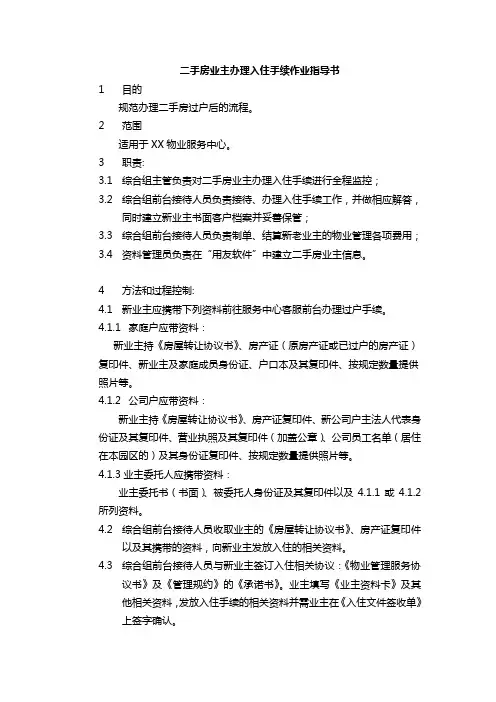 二手房业主办理入住手续作业指导书

1　目的

规范办理二手房过户后的流程。

2　范围

适用于 XX 物业服务中心。

3　职责:

3.1　综合组主管负责对二手房业主办理入住手续进行全程监控；

3.2　综合组前台接待人员负责接待、办理入住手续工作，并做相应解答，同时建立新业主书面客户档案并妥善保管；

3.3　综合组前台接待人员负责制单、结算新老业主的物业管理各项费用；

3.4　资料管理员负责在“用友软件”中建立二手房业主信息。

4　方法和过程控制:

4.1　新业主应携带下列资料前往服务中心客服前台办理过户手续。

4.1.1　家庭户应带资料：

新业主持《房屋转让协议书》、房产证（原房产证或已过户的房产证）复印件、新业主及家庭成员身份证、户口本及其复印件、按规定数量提供照片等。

4.1.2　公司户应带资料：

新业主持《房屋转让协议书》、房产证复印件、新公司户主法人代表身份证及其复印件、营业执照及其复印件（加盖公章）、公司员工名单（居住在本园区的）及其身份证复印件、按规定数量提供照片等。

4.1.3 业主委托人应携带资料：

业主委托书（书面）、被委托人身份证及其复印件以及 4.1.1 或 4.1.2 所列资料。

4.2　综合组前台接待人员收取业主的《房屋转让协议书》、房产证复印件以及其携带的资料，向新业主发放入住的相关资料。

4.3　综合组前台接待人员与新业主签订入住相关协议：《物业管理服务协议书》及《管理规约》的《承诺书》。业主填写《业主资料卡》及其他相关资料，发放入住手续的相关资料并需业主在《入住文件签收单》上签字确认。